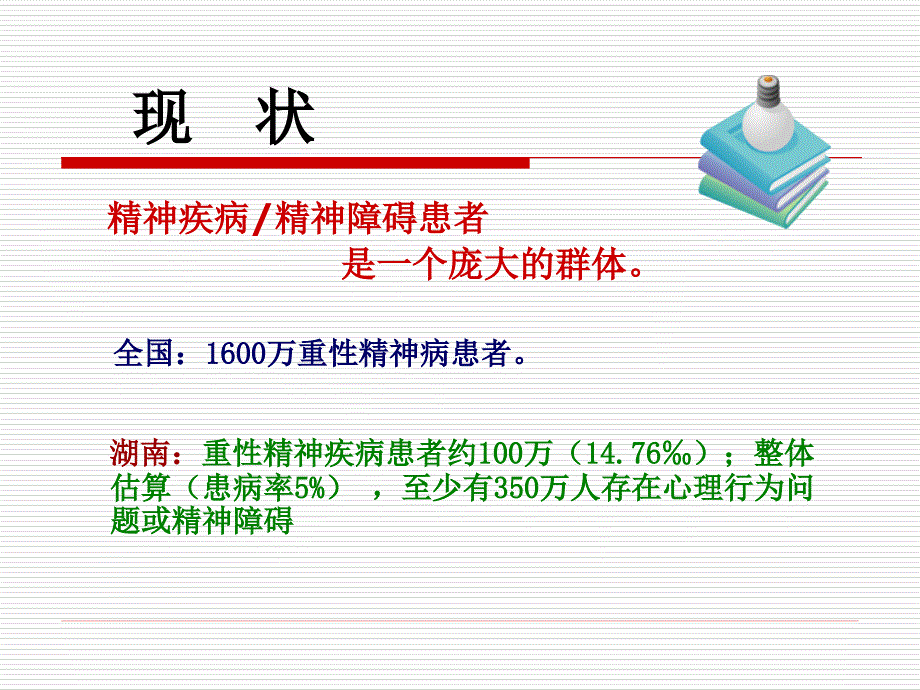 现　状

精神疾病/精神障碍患者
是一个庞大的群体。

全国：1600万重性精神病患者。

湖南：重性精神疾病患者约100万（14.76‰）；整体估算（患病率5%），至少有350万人存在心理行为问题或精神障碍